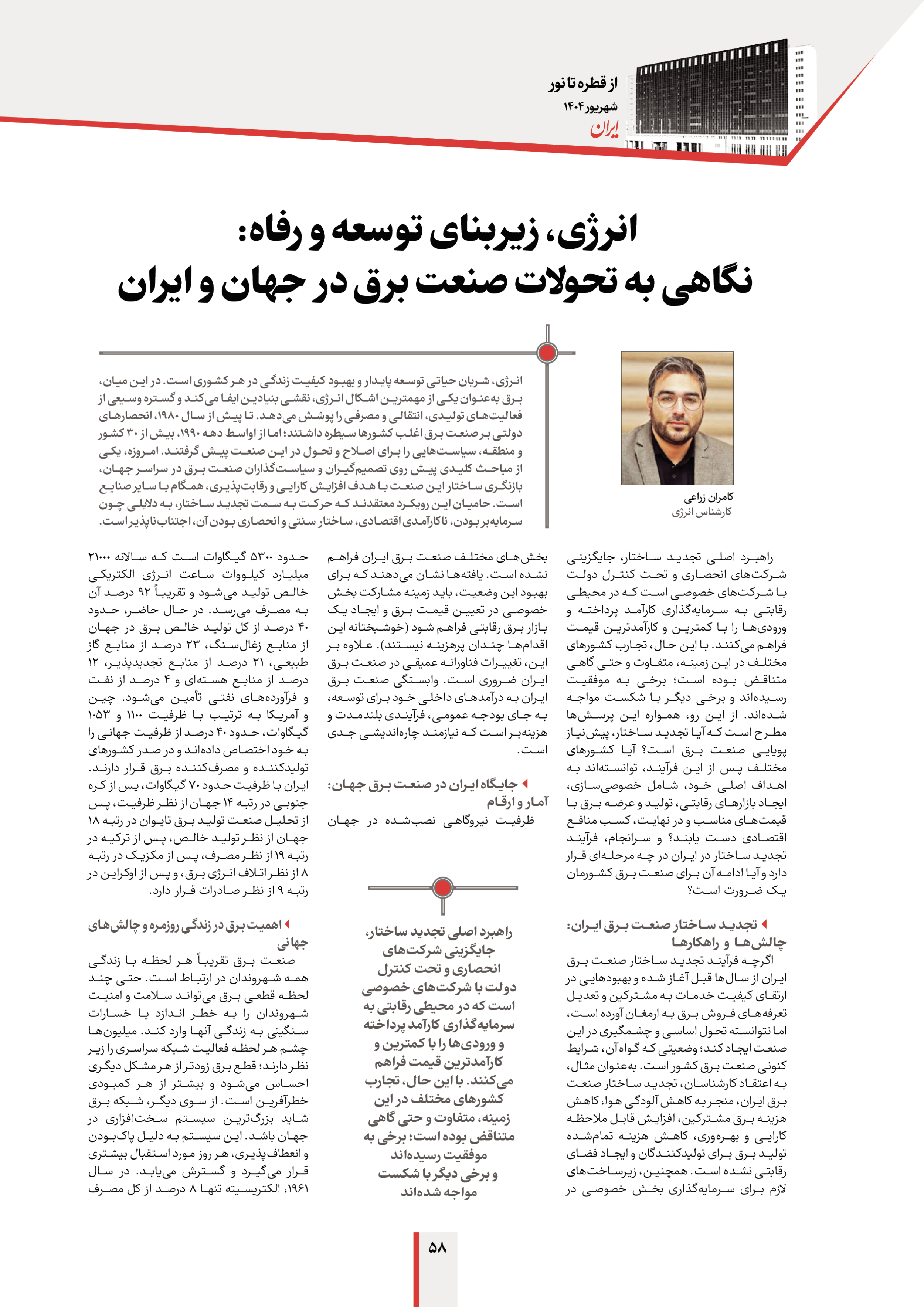 از قطره تا نور
شهریور ۱۴۰۴
ایران

انرژی، زیربنای توسعه و رفاه:
نگاهی به تحولات صنعت برق در جهان و ایران

کامران زراعی
کارشناس انرژی

انرژی، شریان حیاتی توسعه پایدار و بهبود کیفیت زندگی در هر کشوری است. در این میان، برق به‌عنوان یکی از مهمترین اشکال انرژی، نقشی بنیادین ایفا می‌کند و گستره وسیعی از فعالیت‌های تولیدی، انتقالی و مصرفی را پوشش می‌دهد. تا پیش از سال ۱۹۸۰، انحصارهای دولتی بر صنعت برق اغلب کشورها سیطره داشتند؛ اما از اواسط دهه ۱۹۹۰، بیش از ۳۰ کشور و منطقه، سیاست‌هایی را برای اصلاح و تحول در این صنعت پیش گرفتند. امروزه، یکی از مباحث کلیدی پیش روی تصمیم‌گیران و سیاست‌گذاران صنعت برق در سراسر جهان، بازنگری ساختار این صنعت با هدف افزایش کارایی و رقابت‌پذیری، همگام با سایر صنایع است. حامیان این رویکرد معتقدند که حرکت به سمت تجدید ساختار، به دلایلی چون سرمایه‌بر بودن، ناکارآمدی اقتصادی، ساختار سنتی و انحصاری بودن آن، اجتناب‌ناپذیر است.

راهبرد اصلی تجدید ساختار، جایگزینی شرکت‌های انحصاری و تحت کنترل دولت با شرکت‌های خصوصی است که در محیطی رقابتی به سرمایه‌گذاری کارآمد پرداخته و ورودی‌ها را با کمترین و کارآمدترین قیمت فراهم می‌کنند. با این حال، تجارب کشورهای مختلف در این زمینه، متفاوت و حتی گاهی متناقض بوده است؛ برخی به موفقیت رسیده‌اند و برخی دیگر با شکست مواجه شده‌اند. از این رو، همواره این پرسش‌ها مطرح است که آیا تجدید ساختار، پیش‌نیاز پویایی صنعت برق است؟ آیا کشورهای مختلف پس از این فرآیند، توانسته‌اند به اهداف اصلی خود، شامل خصوصی‌سازی، ایجاد بازارهای رقابتی، تولید و عرضه برق با قیمت‌های مناسب و در نهایت، کسب منافع اقتصادی دست یابند؟ و سرانجام، فرآیند تجدید ساختار در ایران در چه مرحله‌ای قرار دارد و آیا ادامه آن برای صنعت برق کشورمان یک ضرورت است؟

تجدید ساختار صنعت برق ایران: چالش‌ها و راهکارها
اگرچه فرآیند تجدید ساختار صنعت برق ایران از سال‌ها قبل آغاز شده و بهبودهایی در ارتقای کیفیت خدمات به مشترکین و تعدیل تعرفه‌های فروش برق به ارمغان آورده است، اما نتوانسته تحول اساسی و چشمگیری در این صنعت ایجاد کند؛ وضعیتی که گواه آن، شرایط کنونی صنعت برق کشور است. به‌عنوان مثال، به اعتقاد کارشناسان، تجدید ساختار صنعت برق ایران، منجر به کاهش آلودگی هوا، کاهش هزینه برق مشترکین، افزایش قابل ملاحظه کارایی و بهره‌وری، کاهش هزینه تمام‌شده تولید برق برای تولیدکنندگان و ایجاد فضای رقابتی نشده است. همچنین، زیرساخت‌های لازم برای سرمایه‌گذاری بخش خصوصی در

بخش‌های مختلف صنعت برق ایران فراهم نشده است. یافته‌ها نشان می‌دهند که برای بهبود این وضعیت، باید زمینه مشارکت بخش خصوصی در تعیین قیمت برق و ایجاد یک بازار برق رقابتی فراهم شود (خوشبختانه این اقدام‌ها چندان پرهزینه نیستند). علاوه بر این، تغییرات فناورانه عمیقی در صنعت برق ایران ضروری است. وابستگی صنعت برق ایران به درآمدهای داخلی خود برای توسعه، به جای بودجه عمومی، فرآیندی بلندمدت و هزینه‌بر است که نیازمند چاره‌اندیشی جدی است.

جایگاه ایران در صنعت برق جهان: آمار و ارقام
ظرفیت نیروگاهی نصب‌شده در جهان

راهبرد اصلی تجدید ساختار، جایگزینی شرکت‌های انحصاری و تحت کنترل دولت با شرکت‌های خصوصی است که در محیطی رقابتی به سرمایه‌گذاری کارآمد پرداخته و ورودی‌ها را با کمترین و کارآمدترین قیمت فراهم می‌کنند. با این حال، تجارب کشورهای مختلف در این زمینه، متفاوت و حتی گاهی متناقض بوده است؛ برخی به موفقیت رسیده‌اند و برخی دیگر با شکست مواجه شده‌اند

حدود ۵۳۰۰ گیگاوات است که سالانه ۲۱۰۰۰ میلیارد کیلووات ساعت انرژی الکتریکی خالص تولید می‌شود و تقریباً ۹۲ درصد آن به مصرف می‌رسد. در حال حاضر، حدود ۴۰ درصد از کل تولید خالص برق در جهان از منابع زغال‌سنگ، ۲۳ درصد از منابع گاز طبیعی، ۲۱ درصد از منابع تجدیدپذیر، ۱۲ درصد از منابع هسته‌ای و ۴ درصد از نفت و فرآورده‌های نفتی تأمین می‌شود. چین و آمریکا به ترتیب با ظرفیت ۱۱۰۰ و ۱۰۵۳ گیگاوات، حدود ۴۰ درصد از ظرفیت جهانی را به خود اختصاص داده‌اند و در صدر کشورهای تولیدکننده و مصرف‌کننده برق قرار دارند. ایران با ظرفیت حدود ۷۰ گیگاوات، پس از کره جنوبی در رتبه ۱۴ جهان از نظر ظرفیت، پس از تحلیل صنعت تولید برق تایوان در رتبه ۱۸ جهان از نظر تولید خالص، پس از ترکیه در رتبه ۱۹ از نظر مصرف، پس از مکزیک در رتبه ۸ از نظر اتلاف انرژی برق، و پس از اوکراین در رتبه ۹ از نظر صادرات قرار دارد.

اهمیت برق در زندگی روزمره و چالش‌های جهانی
صنعت برق تقریباً هر لحظه با زندگی همه شهروندان در ارتباط است. حتی چند لحظه قطعی برق می‌تواند سلامت و امنیت شهروندان را به خطر اندازد یا خسارات سنگینی به زندگی آنها وارد کند. میلیون‌ها چشم هر لحظه فعالیت شبکه سراسری را زیر نظر دارند؛ قطع برق زودتر از هر مشکل دیگری احساس می‌شود و بیشتر از هر کمبودی خطرآفرین است. از سوی دیگر، شبکه برق شاید بزرگ‌ترین سیستم سخت‌افزاری در جهان باشد. این سیستم به دلیل پاک‌بودن و انعطاف‌پذیری، هر روز مورد استقبال بیشتری قرار می‌گیرد و گسترش می‌یابد. در سال ۱۹۶۱، الکتریسیته تنها ۸ درصد از کل مصرف

۵۸